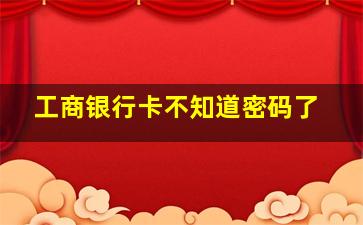 工商银行卡不知道密码了